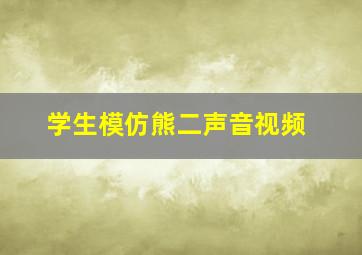 学生模仿熊二声音视频